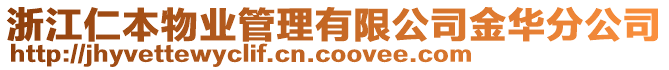 浙江仁本物业管理有限公司金华分公司
http://jhyvettewyclif.cn.coovee.com